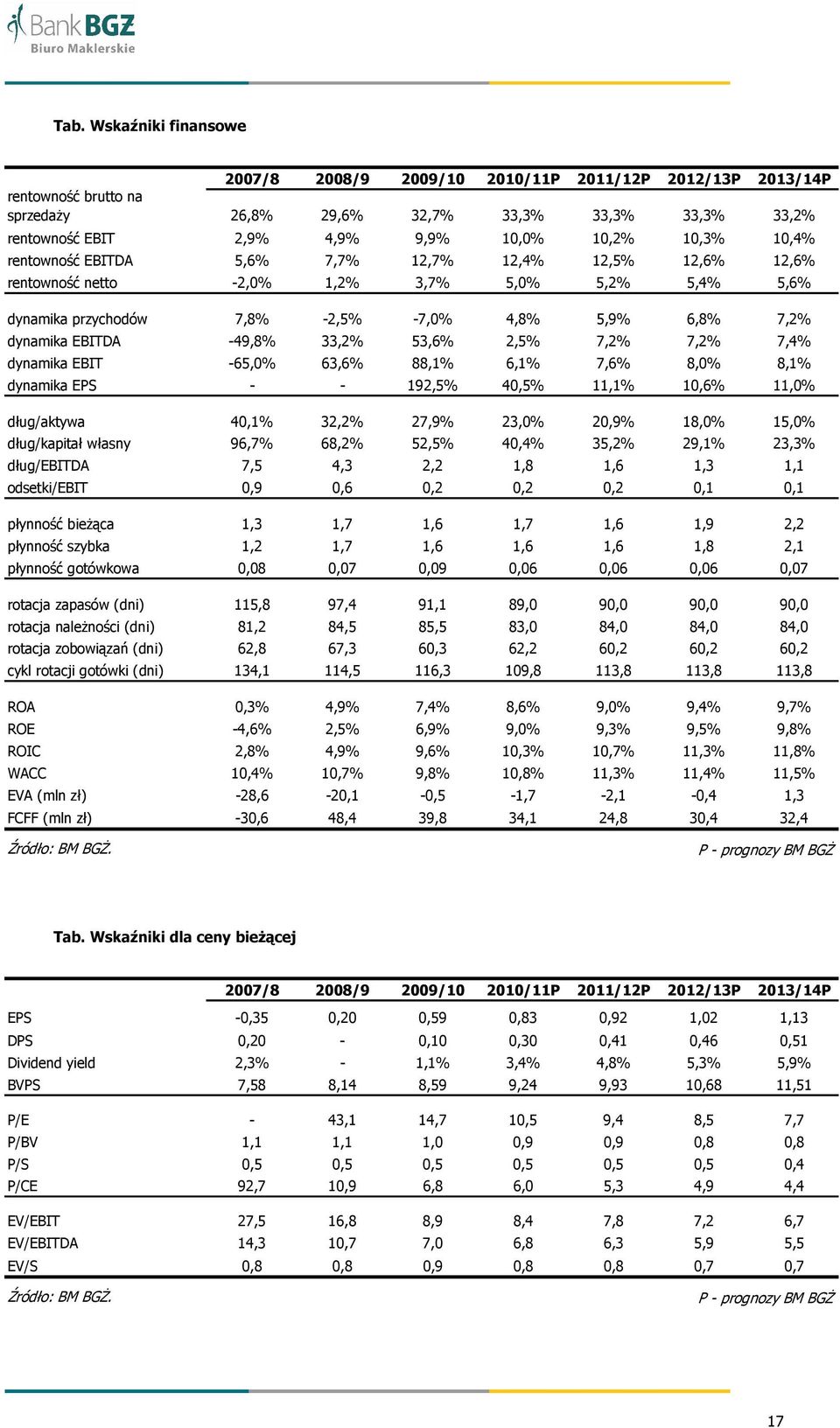 Bank BGŻ
Biuro Maklerskie

Tab. Wskaźniki finansowe

| | 2007/8 | 2008/9 | 2009/10 | 2010/11P | 2011/12P | 2012/13P | 2013/14P |
|---|---|---|---|---|---|---|---|
| rentowność brutto na sprzedaży | 26,8% | 29,6% | 32,7% | 33,3% | 33,3% | 33,3% | 33,2% |
| rentowność EBIT | 2,9% | 4,9% | 9,9% | 10,0% | 10,2% | 10,3% | 10,4% |
| rentowność EBITDA | 5,6% | 7,7% | 12,7% | 12,4% | 12,5% | 12,6% | 12,6% |
| rentowność netto | -2,0% | 1,2% | 3,7% | 5,0% | 5,2% | 5,4% | 5,6% |
| dynamika przychodów | 7,8% | -2,5% | -7,0% | 4,8% | 5,9% | 6,8% | 7,2% |
| dynamika EBITDA | -49,8% | 33,2% | 53,6% | 2,5% | 7,2% | 7,2% | 7,4% |
| dynamika EBIT | -65,0% | 63,6% | 88,1% | 6,1% | 7,6% | 8,0% | 8,1% |
| dynamika EPS | - | - | 192,5% | 40,5% | 11,1% | 10,6% | 11,0% |
| dług/aktywa | 40,1% | 32,2% | 27,9% | 23,0% | 20,9% | 18,0% | 15,0% |
| dług/kapitał własny | 96,7% | 68,2% | 52,5% | 40,4% | 35,2% | 29,1% | 23,3% |
| dług/EBITDA | 7,5 | 4,3 | 2,2 | 1,8 | 1,6 | 1,3 | 1,1 |
| odsetki/EBIT | 0,9 | 0,6 | 0,2 | 0,2 | 0,2 | 0,1 | 0,1 |
| płynność bieżąca | 1,3 | 1,7 | 1,6 | 1,7 | 1,6 | 1,9 | 2,2 |
| płynność szybka | 1,2 | 1,7 | 1,6 | 1,6 | 1,6 | 1,8 | 2,1 |
| płynność gotówkowa | 0,08 | 0,07 | 0,09 | 0,06 | 0,06 | 0,06 | 0,07 |
| rotacja zapasów (dni) | 115,8 | 97,4 | 91,1 | 89,0 | 90,0 | 90,0 | 90,0 |
| rotacja należności (dni) | 81,2 | 84,5 | 85,5 | 83,0 | 84,0 | 84,0 | 84,0 |
| rotacja zobowiązań (dni) | 62,8 | 67,3 | 60,3 | 62,2 | 60,2 | 60,2 | 60,2 |
| cykl rotacji gotówki (dni) | 134,1 | 114,5 | 116,3 | 109,8 | 113,8 | 113,8 | 113,8 |
| ROA | 0,3% | 4,9% | 7,4% | 8,6% | 9,0% | 9,4% | 9,7% |
| ROE | -4,6% | 2,5% | 6,9% | 9,0% | 9,3% | 9,5% | 9,8% |
| ROIC | 2,8% | 4,9% | 9,6% | 10,3% | 10,7% | 11,3% | 11,8% |
| WACC | 10,4% | 10,7% | 9,8% | 10,8% | 11,3% | 11,4% | 11,5% |
| EVA (mln zł) | -28,6 | -20,1 | -0,5 | -1,7 | -2,1 | -0,4 | 1,3 |
| FCFF (mln zł) | -30,6 | 48,4 | 39,8 | 34,1 | 24,8 | 30,4 | 32,4 |

Źródło: BM BGŻ.
P - prognozy BM BGŻ

Tab. Wskaźniki dla ceny bieżącej

| | 2007/8 | 2008/9 | 2009/10 | 2010/11P | 2011/12P | 2012/13P | 2013/14P |
|---|---|---|---|---|---|---|---|
| EPS | -0,35 | 0,20 | 0,59 | 0,83 | 0,92 | 1,02 | 1,13 |
| DPS | 0,20 | - | 0,10 | 0,30 | 0,41 | 0,46 | 0,51 |
| Dividend yield | 2,3% | - | 1,1% | 3,4% | 4,8% | 5,3% | 5,9% |
| BVPS | 7,58 | 8,14 | 8,59 | 9,24 | 9,93 | 10,68 | 11,51 |
| P/E | - | 43,1 | 14,7 | 10,5 | 9,4 | 8,5 | 7,7 |
| P/BV | 1,1 | 1,1 | 1,0 | 0,9 | 0,9 | 0,8 | 0,8 |
| P/S | 0,5 | 0,5 | 0,5 | 0,5 | 0,5 | 0,5 | 0,4 |
| P/CE | 92,7 | 10,9 | 6,8 | 6,0 | 5,3 | 4,9 | 4,4 |
| EV/EBIT | 27,5 | 16,8 | 8,9 | 8,4 | 7,8 | 7,2 | 6,7 |
| EV/EBITDA | 14,3 | 10,7 | 7,0 | 6,8 | 6,3 | 5,9 | 5,5 |
| EV/S | 0,8 | 0,8 | 0,9 | 0,8 | 0,8 | 0,7 | 0,7 |

Źródło: BM BGŻ.
P - prognozy BM BGŻ

17